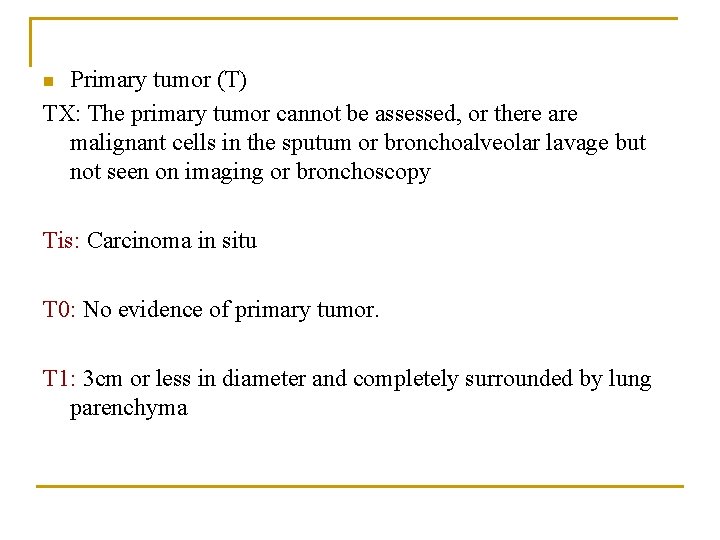 Primary tumor (T)

TX: The primary tumor cannot be assessed, or there are malignant cells in the sputum or bronchoalveolar lavage but not seen on imaging or bronchoscopy

Tis: Carcinoma in situ

T0: No evidence of primary tumor.

T1: 3cm or less in diameter and completely surrounded by lung parenchyma